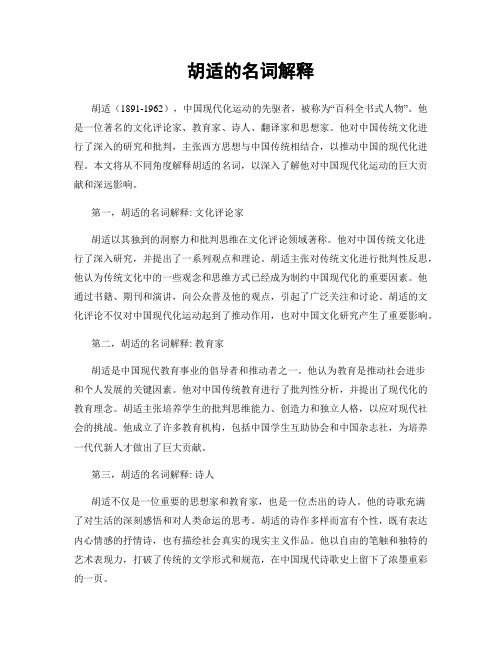 胡适的名词解释

胡适（1891-1962），中国现代化运动的先驱者，被称为“百科全书式人物”。他是一位著名的文化评论家、教育家、诗人、翻译家和思想家。他对中国传统文化进行了深入的研究和批判，主张西方思想与中国传统相结合，以推动中国的现代化进程。本文将从不同角度解释胡适的名词，以深入了解他对中国现代化运动的巨大贡献和深远影响。

第一，胡适的名词解释: 文化评论家

胡适以其独到的洞察力和批判思维在文化评论领域著称。他对中国传统文化进行了深入研究，并提出了一系列观点和理论。胡适主张对传统文化进行批判性反思，他认为传统文化中的一些观念和思维方式已经成为制约中国现代化的重要因素。他通过书籍、期刊和演讲，向公众普及他的观点，引起了广泛关注和讨论。胡适的文化评论不仅对中国现代化运动起到了推动作用，也对中国文化研究产生了重要影响。

第二，胡适的名词解释: 教育家

胡适是中国现代教育事业的倡导者和推动者之一。他认为教育是推动社会进步和个人发展的关键因素。他对中国传统教育进行了批判性分析，并提出了现代化的教育理念。胡适主张培养学生的批判思维能力、创造力和独立人格，以应对现代社会的挑战。他成立了许多教育机构，包括中国学生互助协会和中国杂志社，为培养一代代新人才做出了巨大贡献。

第三，胡适的名词解释: 诗人

胡适不仅是一位重要的思想家和教育家，也是一位杰出的诗人。他的诗歌充满了对生活的深刻感悟和对人类命运的思考。胡适的诗作多样而富有个性，既有表达内心情感的抒情诗，也有描绘社会真实的现实主义作品。他以自由的笔触和独特的艺术表现力，打破了传统的文学形式和规范，在中国现代诗歌史上留下了浓墨重彩的一页。